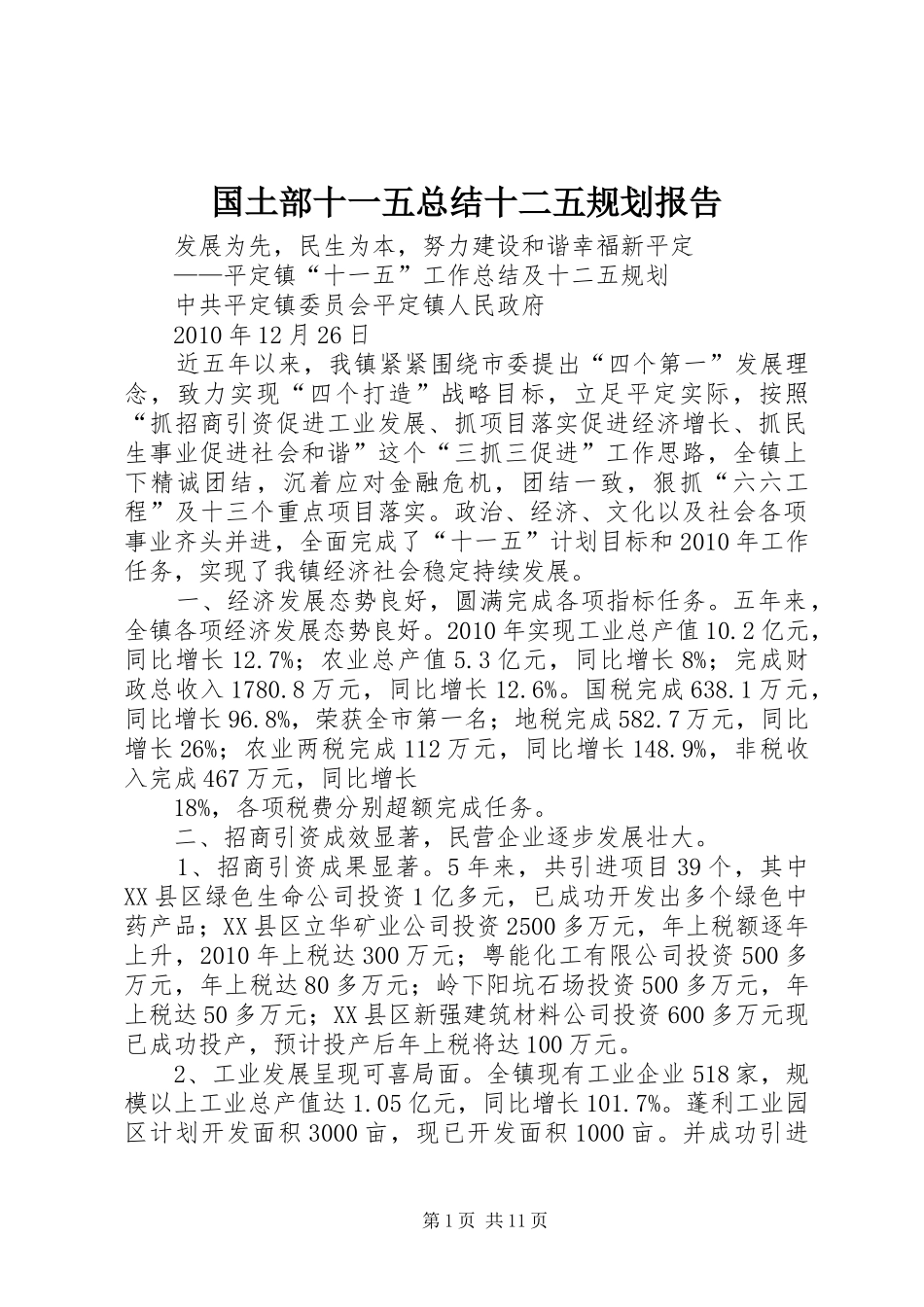 国土部十一五总结十二五规划报告

发展为先，民生为本，努力建设和谐幸福新平定

——平定镇“十一五”工作总结及十二五规划

中共平定镇委员会平定镇人民政府

2010年12月26日

近五年以来，我镇紧紧围绕市委提出“四个第一”发展理念，致力实现“四个打造”战略目标，立足平定实际，按照“抓招商引资促进工业发展、抓项目落实促进经济增长、抓民生事业促进社会和谐”这个“三抓三促进”工作思路，全镇上下精诚团结，沉着应对金融危机，团结一致，狠抓“六六工程”及十三个重点项目落实。政治、经济、文化以及社会各项事业齐头并进，全面完成了“十一五”计划目标和2010年工作任务，实现了我镇经济社会稳定持续发展。

一、经济发展态势良好，圆满完成各项指标任务。五年来，全镇各项经济发展态势良好。2010年实现工业总产值10.2亿元，同比增长12.7%；农业总产值5.3亿元，同比增长8%；完成财政总收入1780.8万元，同比增长12.6%。国税完成638.1万元，同比增长96.8%，荣获全市第一名；地税完成582.7万元，同比增长26%；农业两税完成112万元，同比增长148.9%，非税收入完成467万元，同比增长

18%，各项税费分别超额完成任务。

二、招商引资成效显著，民营企业逐步发展壮大。

1、招商引资成果显著。5年来，共引进项目39个，其中XX县区绿色生命公司投资1亿多元，已成功开发出多个绿色中药产品；XX县区立华矿业公司投资2500多万元，年上税额逐年上升，2010年上税达300万元；粤能化工有限公司投资500多万元，年上税达80多万元；岭下阳坑石场投资500多万元，年上税达50多万元；XX县区新强建筑材料公司投资600多万元现已成功投产，预计投产后年上税将达100万元。

2、工业发展呈现可喜局面。全镇现有工业企业518家，规模以上工业总产值达1.05亿元，同比增长101.7%。蓬利工业园区计划开发面积3000亩，现已开发面积1000亩。并成功引进

第1页 共11页